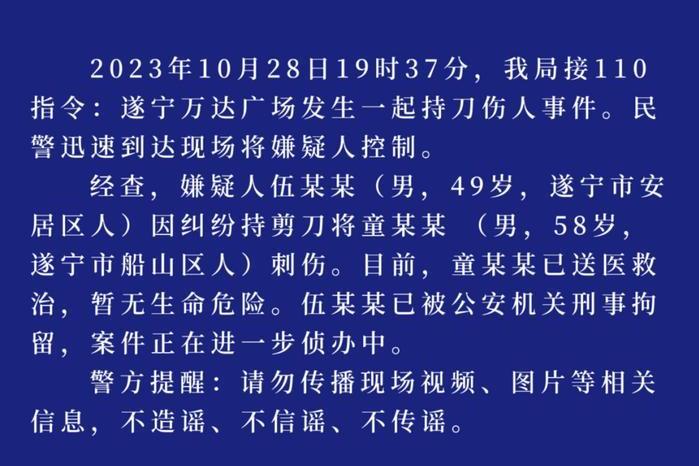 2023年10月28日19时37分，我局接110指令：遂宁万达广场发生一起持刀伤人事件。民警迅速到达现场将嫌疑人控制。

经查，嫌疑人伍某某（男，49岁，遂宁市安居区人）因纠纷持剪刀将童某某 （男，58岁，遂宁市船山区人）刺伤。目前，童某某已送医救治，暂无生命危险。伍某某已被公安机关刑事拘留，案件正在进一步侦办中。

警方提醒：请勿传播现场视频、图片等相关信息，不造谣、不信谣、不传谣。